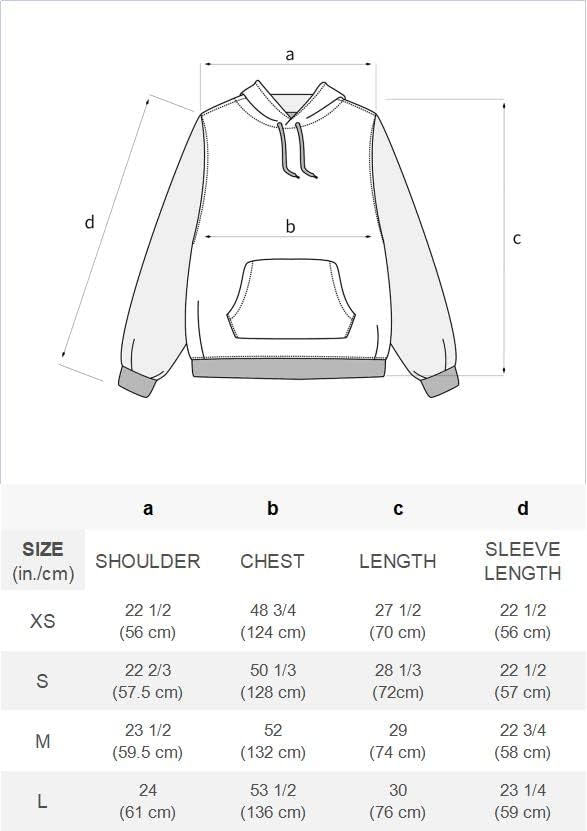 a

d

b

c

|  | a | b | c | d |
|---|---|---|---|---|
| SIZE (in./cm) | SHOULDER | CHEST | LENGTH | SLEEVE LENGTH |
| XS | 22 1/2 (56 cm) | 48 3/4 (124 cm) | 27 1/2 (70 cm) | 22 1/2 (56 cm) |
| S | 22 2/3 (57.5 cm) | 50 1/3 (128 cm) | 28 1/3 (72cm) | 22 1/2 (57 cm) |
| M | 23 1/2 (59.5 cm) | 52 (132 cm) | 29 (74 cm) | 22 3/4 (58 cm) |
| L | 24 (61 cm) | 53 1/2 (136 cm) | 30 (76 cm) | 23 1/4 (59 cm) |